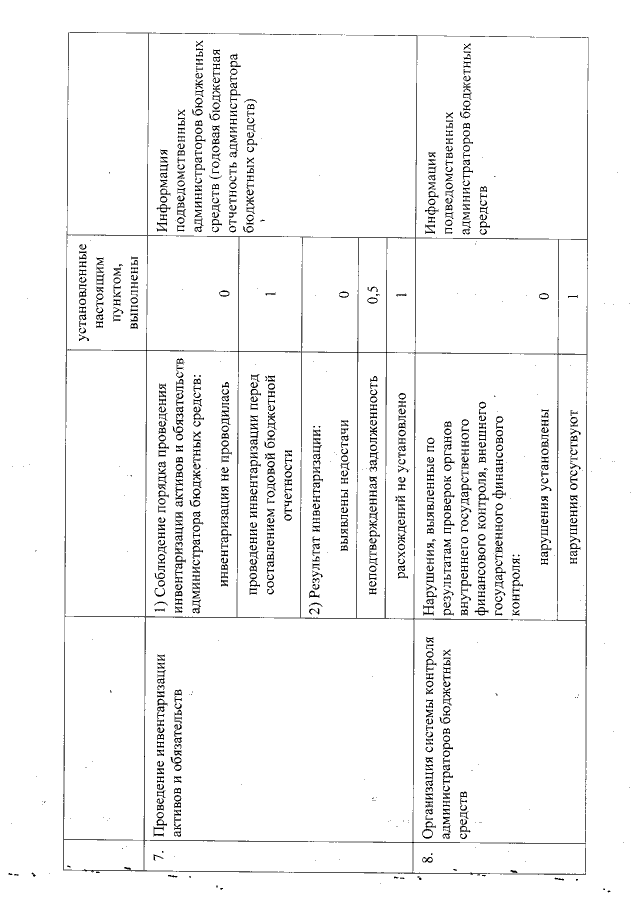 |  |  |  | установленные настоящим пунктом, выполнены |  |
|---|---|---|---|---|
| 7. | Проведение инвентаризации активов и обязательств | 1) Соблюдение порядка проведения инвентаризации активов и обязательств администратора бюджетных средств: |  | Информация подведомственных администраторов бюджетных средств (годовая бюджетная отчетность администратора бюджетных средств) |
|  |  | инвентаризация не проводилась | 0 |  |
|  |  | проведение инвентаризации перед составлением годовой бюджетной отчетности | 1 |  |
|  |  | 2) Результат инвентаризации: |  |  |
|  |  | выявлены недостачи | 0 |  |
|  |  | неподтвержденная задолженность | 0,5 |  |
|  |  | расхождений не установлено | 1 |  |
| 8. | Организация системы контроля администраторов бюджетных средств | Нарушения, выявленные по результатам проверок органов внутреннего государственного финансового контроля, внешнего государственного финансового контроля: |  | Информация подведомственных администраторов бюджетных средств |
|  |  | нарушения установлены | 0 |  |
|  |  | нарушения отсутствуют | 1 |  |